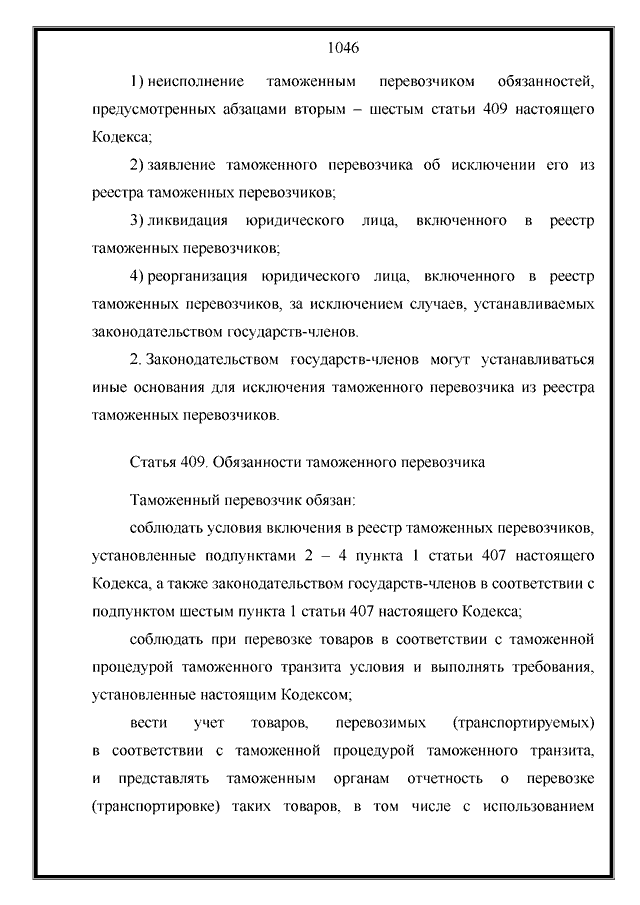 1046

1) неисполнение таможенным перевозчиком обязанностей, предусмотренных абзацами вторым – шестым статьи 409 настоящего Кодекса;

2) заявление таможенного перевозчика об исключении его из реестра таможенных перевозчиков;

3) ликвидация юридического лица, включенного в реестр таможенных перевозчиков;

4) реорганизация юридического лица, включенного в реестр таможенных перевозчиков, за исключением случаев, устанавливаемых законодательством государств-членов.

2. Законодательством государств-членов могут устанавливаться иные основания для исключения таможенного перевозчика из реестра таможенных перевозчиков.

Статья 409. Обязанности таможенного перевозчика

Таможенный перевозчик обязан:

соблюдать условия включения в реестр таможенных перевозчиков, установленные подпунктами 2 – 4 пункта 1 статьи 407 настоящего Кодекса, а также законодательством государств-членов в соответствии с подпунктом шестым пункта 1 статьи 407 настоящего Кодекса;

соблюдать при перевозке товаров в соответствии с таможенной процедурой таможенного транзита условия и выполнять требования, установленные настоящим Кодексом;

вести учет товаров, перевозимых (транспортируемых) в соответствии с таможенной процедурой таможенного транзита, и представлять таможенным органам отчетность о перевозке (транспортировке) таких товаров, в том числе с использованием